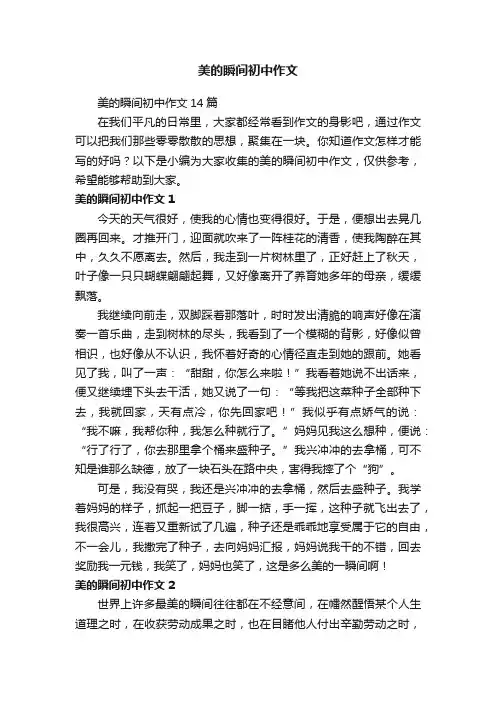 美的瞬间初中作文

美的瞬间初中作文 14 篇

在我们平凡的日常里，大家都经常看到作文的身影吧，通过作文可以把我们那些零零散散的思想，聚集在一块。你知道作文怎样才能写的好吗？以下是小编为大家收集的美的瞬间初中作文，仅供参考，希望能够帮助到大家。

美的瞬间初中作文 1

今天的天气很好，使我的心情也变得很好。于是，便想出去晃几圈再回来。才推开门，迎面就吹来了一阵桂花的清香，使我陶醉在其中，久久不愿离去。然后，我走到一片树林里了，正好赶上了秋天，叶子像一只只蝴蝶翩翩起舞，又好像离开了养育她多年的母亲，缓缓飘落。

我继续向前走，双脚踩着那落叶，时时发出清脆的响声好像在演奏一首乐曲，走到树林的尽头，我看到了一个模糊的背影，好像似曾相识，也好像从不认识，我怀着好奇的心情径直走到她的跟前。她看见了我，叫了一声：“甜甜，你怎么来啦！”我看着她说不出话来，便又继续埋下头去干活，她又说了一句：“等我把这菜种子全部种下去，我就回家，天有点冷，你先回家吧！”我似乎有点娇气的说：“我不嘛，我帮你种，我怎么种就行了。”妈妈见我这么想种，便说：“行了行了，你去那里拿个桶来盛种子。”我兴冲冲的去拿桶，可不知是谁那么缺德，放了一块石头在路中央，害得我摔了个“狗”。

可是，我没有哭，我还是兴冲冲的去拿桶，然后去盛种子。我学着妈妈的样子，抓起一把豆子，脚一掂，手一挥，这种子就飞出去了，我很高兴，连着又重新试了几遍，种子还是乖乖地享受属于它的自由，不一会儿，我撒完了种子，去向妈妈汇报，妈妈说我干的不错，回去奖励我一元钱，我笑了，妈妈也笑了，这是多么美的一瞬间啊！

美的瞬间初中作文 2

世界上许多最美的瞬间往往都在不经意间，在幡然醒悟某个人生道理之时，在收获劳动成果之时，也在目睹他人付出辛勤劳动之时，